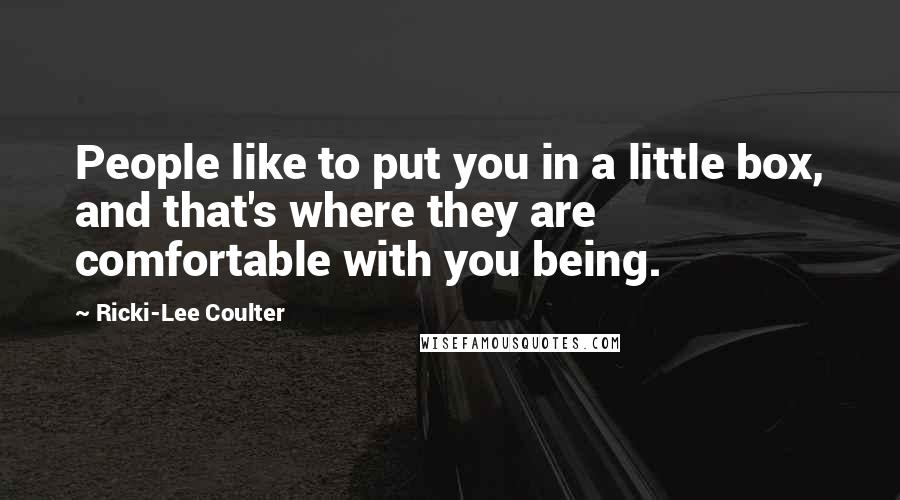 People like to put you in a little box, and that's where they are comfortable with you being.

~ Ricki-Lee Coulter

WISEFAMOUSQUOTES.COM